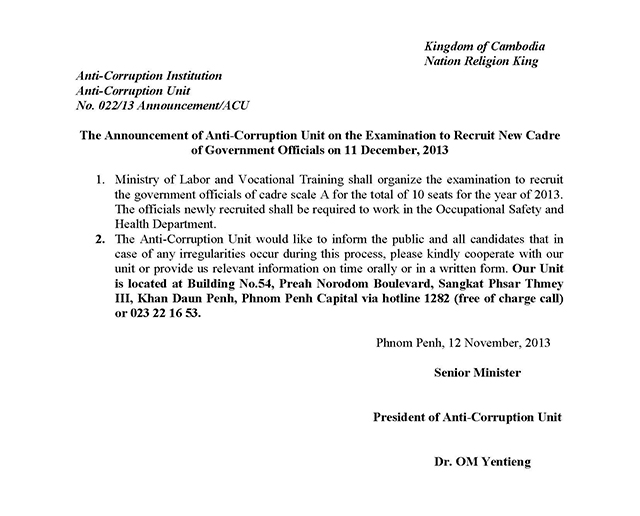 Kingdom of Cambodia
Nation Religion King

Anti-Corruption Institution
Anti-Corruption Unit
No. 022/13 Announcement/ACU

The Announcement of Anti-Corruption Unit on the Examination to Recruit New Cadre of Government Officials on 11 December, 2013

1. Ministry of Labor and Vocational Training shall organize the examination to recruit the government officials of cadre scale A for the total of 10 seats for the year of 2013. The officials newly recruited shall be required to work in the Occupational Safety and Health Department.
2. The Anti-Corruption Unit would like to inform the public and all candidates that in case of any irregularities occur during this process, please kindly cooperate with our unit or provide us relevant information on time orally or in a written form. Our Unit is located at Building No.54, Preah Norodom Boulevard, Sangkat Phsar Thmey III, Khan Daun Penh, Phnom Penh Capital via hotline 1282 (free of charge call) or 023 22 16 53.

Phnom Penh, 12 November, 2013

Senior Minister

President of Anti-Corruption Unit

Dr. OM Yentieng